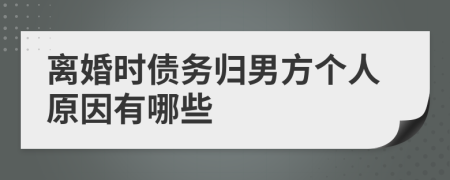 离婚时债务归男方个人原因有哪些